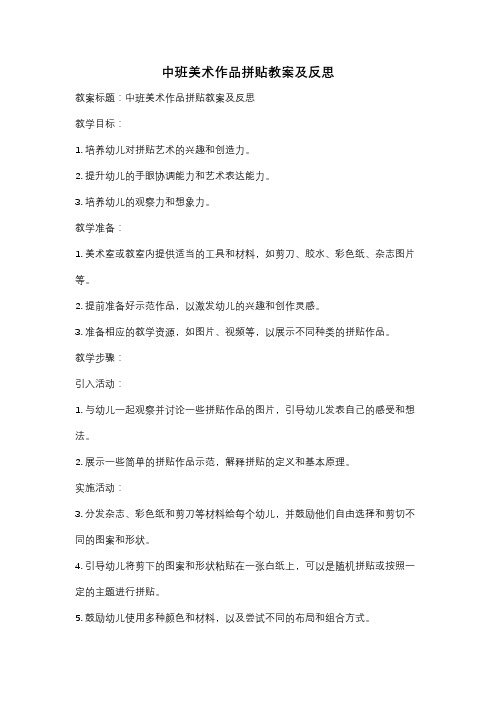 中班美术作品拼贴教案及反思

教案标题：中班美术作品拼贴教案及反思

教学目标：

1. 培养幼儿对拼贴艺术的兴趣和创造力。

2. 提升幼儿的手眼协调能力和艺术表达能力。

3. 培养幼儿的观察力和想象力。

教学准备：

1. 美术室或教室内提供适当的工具和材料，如剪刀、胶水、彩色纸、杂志图片等。

2. 提前准备好示范作品，以激发幼儿的兴趣和创作灵感。

3. 准备相应的教学资源，如图片、视频等，以展示不同种类的拼贴作品。

教学步骤：

引入活动：

1. 与幼儿一起观察并讨论一些拼贴作品的图片，引导幼儿发表自己的感受和想法。

2. 展示一些简单的拼贴作品示范，解释拼贴的定义和基本原理。

实施活动：

3. 分发杂志、彩色纸和剪刀等材料给每个幼儿，并鼓励他们自由选择和剪切不同的图案和形状。

4. 引导幼儿将剪下的图案和形状粘贴在一张白纸上，可以是随机拼贴或按照一定的主题进行拼贴。

5. 鼓励幼儿使用多种颜色和材料，以及尝试不同的布局和组合方式。